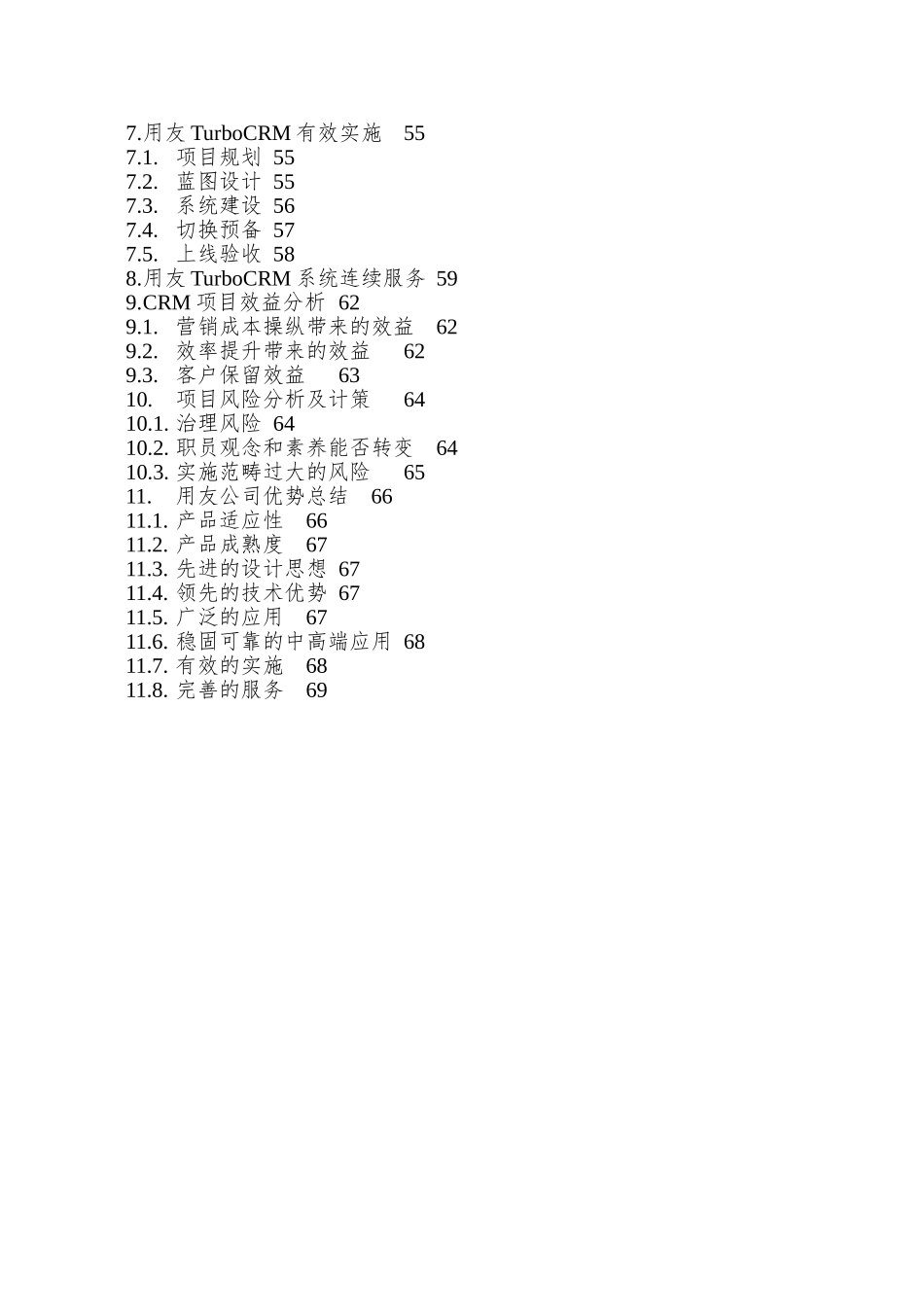 7.用友 TurboCRM 有效实施 55
7.1. 项目规划 55
7.2. 蓝图设计 55
7.3. 系统建设 56
7.4. 切换预备 57
7.5. 上线验收 58
8.用友 TurboCRM 系统连续服务 59
9.CRM 项目效益分析 62
9.1. 营销成本操纵带来的效益 62
9.2. 效率提升带来的效益 62
9.3. 客户保留效益 63
10. 项目风险分析及计策 64
10.1. 治理风险 64
10.2. 职员观念和素养能否转变 64
10.3. 实施范畴过大的风险 65
11. 用友公司优势总结 66
11.1. 产品适应性 66
11.2. 产品成熟度 67
11.3. 先进的设计思想 67
11.4. 领先的技术优势 67
11.5. 广泛的应用 67
11.6. 稳固可靠的中高端应用 68
11.7. 有效的实施 68
11.8. 完善的服务 69